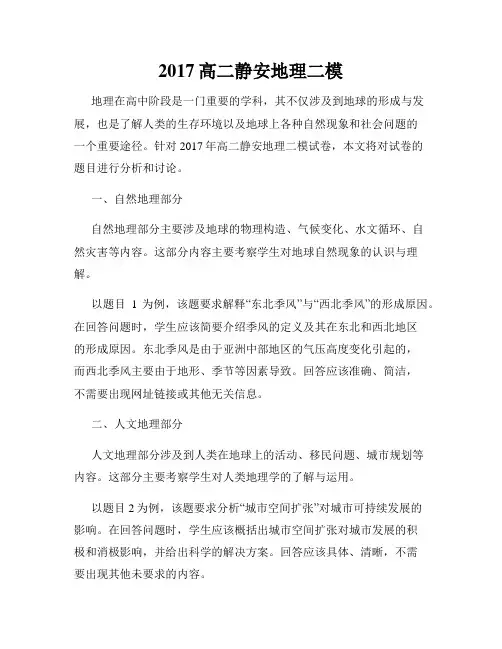 2017 高二静安地理二模

地理在高中阶段是一门重要的学科，其不仅涉及到地球的形成与发展，也是了解人类的生存环境以及地球上各种自然现象和社会问题的一个重要途径。针对 2017 年高二静安地理二模试卷，本文将对试卷的题目进行分析和讨论。

一、自然地理部分

自然地理部分主要涉及地球的物理构造、气候变化、水文循环、自然灾害等内容。这部分内容主要考察学生对地球自然现象的认识与理解。

以题目 1 为例，该题要求解释“东北季风”与“西北季风”的形成原因。在回答问题时，学生应该简要介绍季风的定义及其在东北和西北地区的形成原因。东北季风是由于亚洲中部地区的气压高度变化引起的，而西北季风主要由于地形、季节等因素导致。回答应该准确、简洁，不需要出现网址链接或其他无关信息。

二、人文地理部分

人文地理部分涉及到人类在地球上的活动、移民问题、城市规划等内容。这部分主要考察学生对人类地理学的了解与运用。

以题目 2 为例，该题要求分析“城市空间扩张”对城市可持续发展的影响。在回答问题时，学生应该概括出城市空间扩张对城市发展的积极和消极影响，并给出科学的解决方案。回答应该具体、清晰，不需要出现其他未要求的内容。